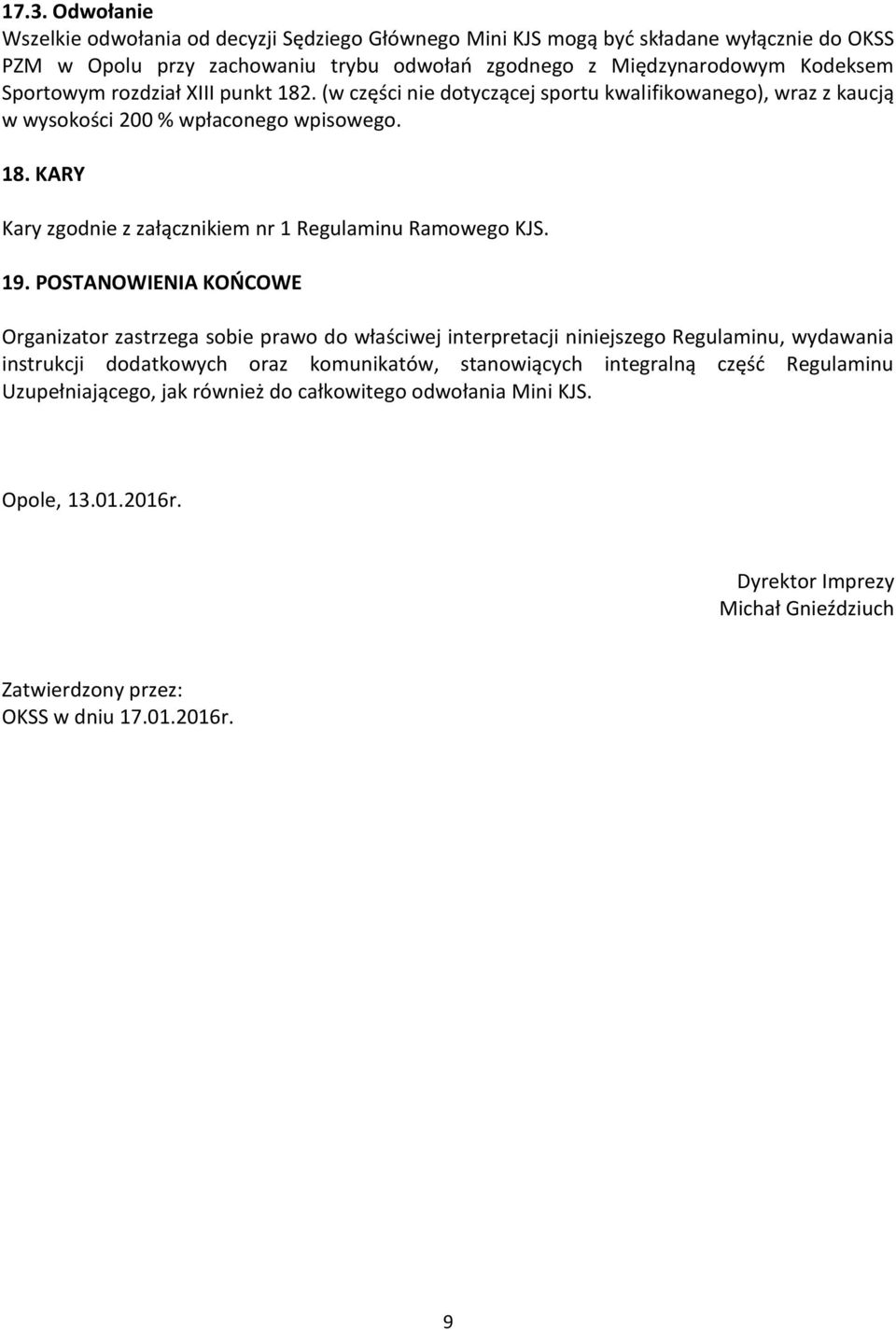 17.3. Odwołanie
Wszelkie odwołania od decyzji Sędziego Głównego Mini KJS mogą być składane wyłącznie do OKSS PZM w Opolu przy zachowaniu trybu odwołań zgodnego z Międzynarodowym Kodeksem Sportowym rozdział XIII punkt 182. (w części nie dotyczącej sportu kwalifikowanego), wraz z kaucją w wysokości 200 % wpłaconego wpisowego.

18. KARY

Kary zgodnie z załącznikiem nr 1 Regulaminu Ramowego KJS.

19. POSTANOWIENIA KOŃCOWE

Organizator zastrzega sobie prawo do właściwej interpretacji niniejszego Regulaminu, wydawania instrukcji dodatkowych oraz komunikatów, stanowiących integralną część Regulaminu Uzupełniającego, jak również do całkowitego odwołania Mini KJS.

Opole, 13.01.2016r.

Dyrektor Imprezy
Michał Gnieździuch

Zatwierdzony przez:
OKSS w dniu 17.01.2016r.

9